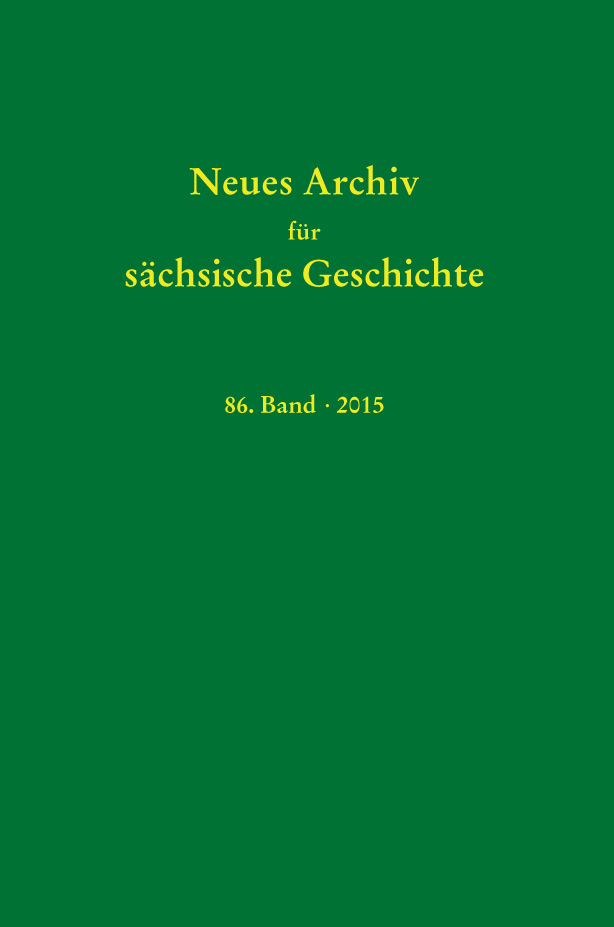 Neues Archiv
für
sächsische Geschichte

86. Band · 2015